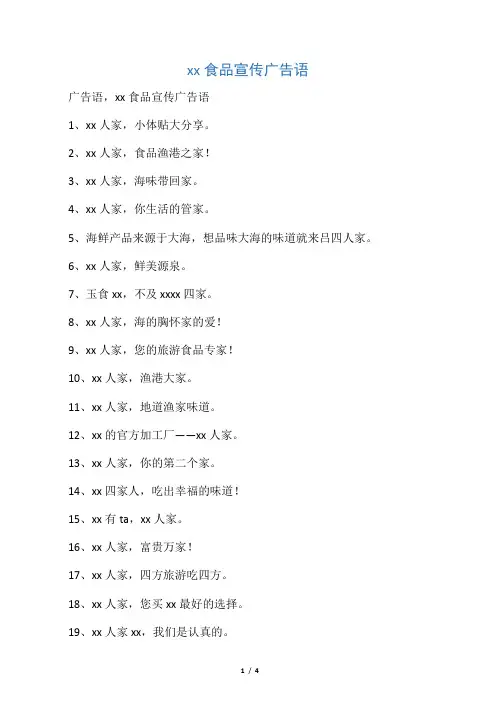 xx 食品宣传广告语

广告语，xx 食品宣传广告语

1、xx 人家，小体贴大分享。

2、xx 人家，食品渔港之家！

3、xx 人家，海味带回家。

4、xx 人家，你生活的管家。

5、海鲜产品来源于大海，想品味大海的味道就来吕四人家。

6、xx 人家，鲜美源泉。

7、玉食 xx，不及 xxxx 四家。

8、xx 人家，海的胸怀家的爱！

9、xx 人家，您的旅游食品专家！

10、xx 人家，渔港大家。

11、xx 人家，地道渔家味道。

12、xx 的官方加工厂——xx 人家。

13、xx 人家，你的第二个家。

14、xx 四家人，吃出幸福的味道！

15、xx 有 ta，xx 人家。

16、xx 人家，富贵万家！

17、xx 人家，四方旅游吃四方。

18、xx 人家，您买 xx 最好的选择。

19、xx 人家 xx，我们是认真的。

1 / 4